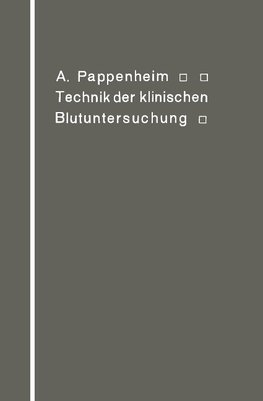 A. Pappenheim □ □
Technik der klinischen
Blutuntersuchung □